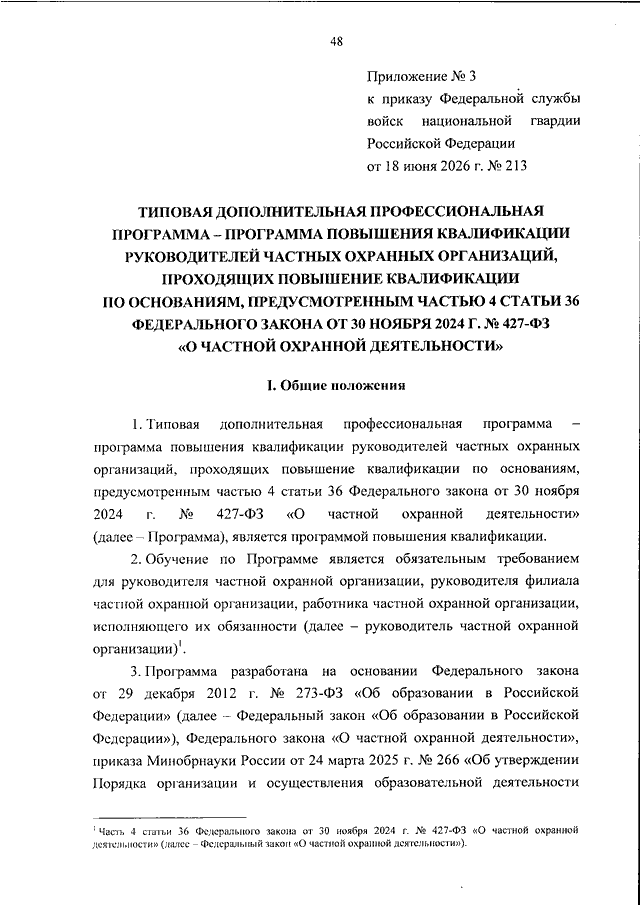 48

Приложение № 3
к приказу Федеральной службы войск национальной гвардии Российской Федерации
от 18 июня 2026 г. № 213

ТИПОВАЯ ДОПОЛНИТЕЛЬНАЯ ПРОФЕССИОНАЛЬНАЯ ПРОГРАММА – ПРОГРАММА ПОВЫШЕНИЯ КВАЛИФИКАЦИИ РУКОВОДИТЕЛЕЙ ЧАСТНЫХ ОХРАННЫХ ОРГАНИЗАЦИЙ, ПРОХОДЯЩИХ ПОВЫШЕНИЕ КВАЛИФИКАЦИИ ПО ОСНОВАНИЯМ, ПРЕДУСМОТРЕННЫМ ЧАСТЬЮ 4 СТАТЬИ 36 ФЕДЕРАЛЬНОГО ЗАКОНА ОТ 30 НОЯБРЯ 2024 Г. № 427-ФЗ «О ЧАСТНОЙ ОХРАННОЙ ДЕЯТЕЛЬНОСТИ»

I. Общие положения

1. Типовая дополнительная профессиональная программа – программа повышения квалификации руководителей частных охранных организаций, проходящих повышение квалификации по основаниям, предусмотренным частью 4 статьи 36 Федерального закона от 30 ноября 2024 г. № 427-ФЗ «О частной охранной деятельности» (далее – Программа), является программой повышения квалификации.

2. Обучение по Программе является обязательным требованием для руководителя частной охранной организации, руководителя филиала частной охранной организации, работника частной охранной организации, исполняющего их обязанности (далее – руководитель частной охранной организации)$^1$.

3. Программа разработана на основании Федерального закона от 29 декабря 2012 г. № 273-ФЗ «Об образовании в Российской Федерации» (далее – Федеральный закон «Об образовании в Российской Федерации»), Федерального закона «О частной охранной деятельности», приказа Минобрнауки России от 24 марта 2025 г. № 266 «Об утверждении Порядка организации и осуществления образовательной деятельности

$^1$ Часть 4 статьи 36 Федерального закона от 30 ноября 2024 г. № 427-ФЗ «О частной охранной деятельности» (далее – Федеральный закон «О частной охранной деятельности»).